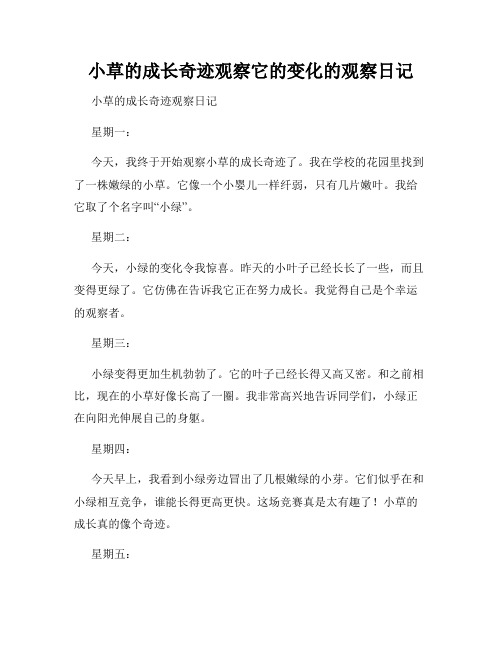 小草的成长奇迹观察它的变化的观察日记

小草的成长奇迹观察日记

星期一：

今天，我终于开始观察小草的成长奇迹了。我在学校的花园里找到了一株嫩绿的小草。它像一个小婴儿一样纤弱，只有几片嫩叶。我给它取了个名字叫“小绿”。

星期二：

今天，小绿的变化令我惊喜。昨天的小叶子已经长长了一些，而且变得更绿了。它仿佛在告诉我它正在努力成长。我觉得自己是个幸运的观察者。

星期三：

小绿变得更加生机勃勃了。它的叶子已经长得又高又密。和之前相比，现在的小草好像长高了一圈。我非常高兴地告诉同学们，小绿正在向阳光伸展自己的身躯。

星期四：

今天早上，我看到小绿旁边冒出了几根嫩绿的小芽。它们似乎在和小绿相互竞争，谁能长得更高更快。这场竞赛真是太有趣了！小草的成长真的像个奇迹。

星期五：